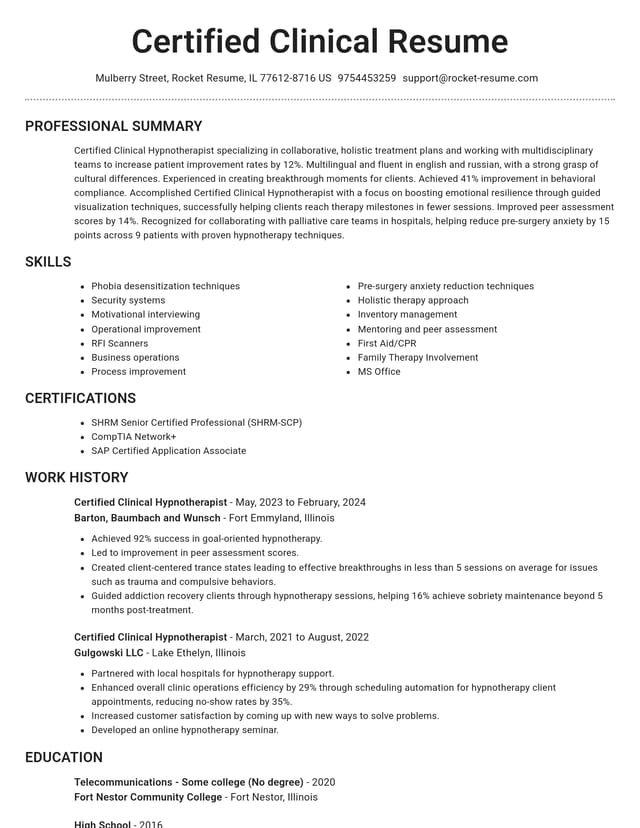 Certified Clinical Resume

Mulberry Street, Rocket Resume, IL 77612-8716 US 9754453259 support@rocket-resume.com

PROFESSIONAL SUMMARY

Certified Clinical Hypnotherapist specializing in collaborative, holistic treatment plans and working with multidisciplinary teams to increase patient improvement rates by 12%. Multilingual and fluent in english and russian, with a strong grasp of cultural differences. Experienced in creating breakthrough moments for clients. Achieved 41% improvement in behavioral compliance. Accomplished Certified Clinical Hypnotherapist with a focus on boosting emotional resilience through guided visualization techniques, successfully helping clients reach therapy milestones in fewer sessions. Improved peer assessment scores by 14%. Recognized for collaborating with palliative care teams in hospitals, helping reduce pre-surgery anxiety by 15 points across 9 patients with proven hypnotherapy techniques.

SKILLS

• Phobia desensitization techniques
• Security systems
• Motivational interviewing
• Operational improvement
• RFI Scanners
• Business operations
• Process improvement

• Pre-surgery anxiety reduction techniques
• Holistic therapy approach
• Inventory management
• Mentoring and peer assessment
• First Aid/CPR
• Family Therapy Involvement
• MS Office

CERTIFICATIONS

• SHRM Senior Certified Professional (SHRM-SCP)
• CompTIA Network+
• SAP Certified Application Associate

WORK HISTORY

Certified Clinical Hypnotherapist - May, 2023 to February, 2024
Barton, Baumbach and Wunsch - Fort Emmyland, Illinois

• Achieved 92% success in goal-oriented hypnotherapy.
• Led to improvement in peer assessment scores.
• Created client-centered trance states leading to effective breakthroughs in less than 5 sessions on average for issues such as trauma and compulsive behaviors.
• Guided addiction recovery clients through hypnotherapy sessions, helping 16% achieve sobriety maintenance beyond 5 months post-treatment.

Certified Clinical Hypnotherapist - March, 2021 to August, 2022
Gulgowski LLC - Lake Ethelyn, Illinois

• Partnered with local hospitals for hypnotherapy support.
• Enhanced overall clinic operations efficiency by 29% through scheduling automation for hypnotherapy client appointments, reducing no-show rates by 35%.
• Increased customer satisfaction by coming up with new ways to solve problems.
• Developed an online hypnotherapy seminar.

EDUCATION

Telecommunications - Some college (No degree) - 2020
Fort Nestor Community College - Fort Nestor, Illinois

High School - 2016